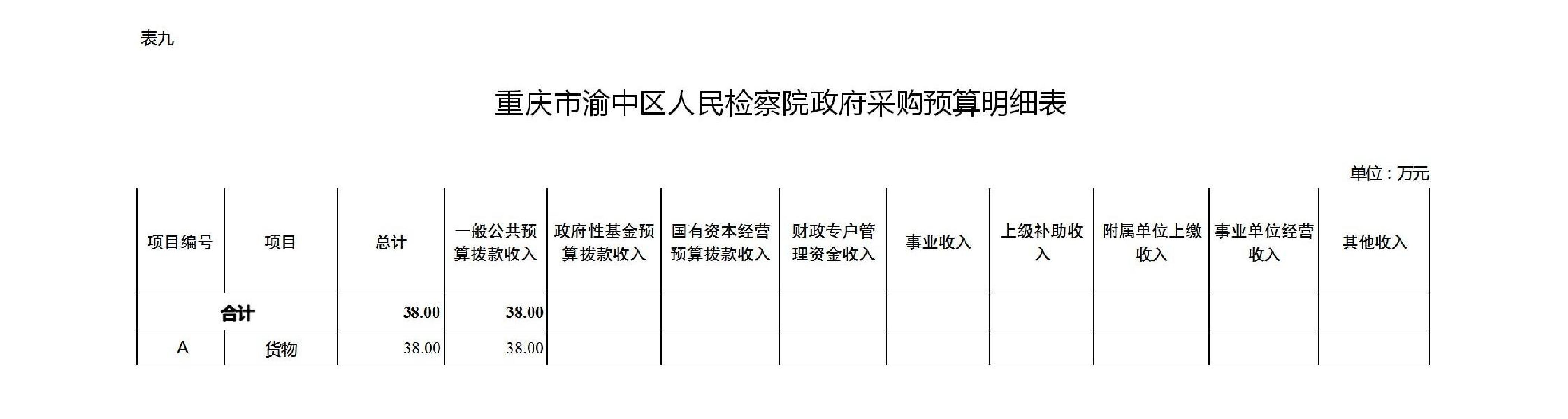 表九

重庆市渝中区人民检察院政府采购预算明细表

单位：万元

| 项目编号 | 项目 | 总计 | 一般公共预算拨款收入 | 政府性基金预算拨款收入 | 国有资本经营预算拨款收入 | 财政专户管理资金收入 | 事业收入 | 上级补助收入 | 附属单位上缴收入 | 事业单位经营收入 | 其他收入 |
|---|---|---|---|---|---|---|---|---|---|---|---|
| 合计 | | 38.00 | 38.00 | | | | | | | | |
| A | 货物 | 38.00 | 38.00 | | | | | | | | |